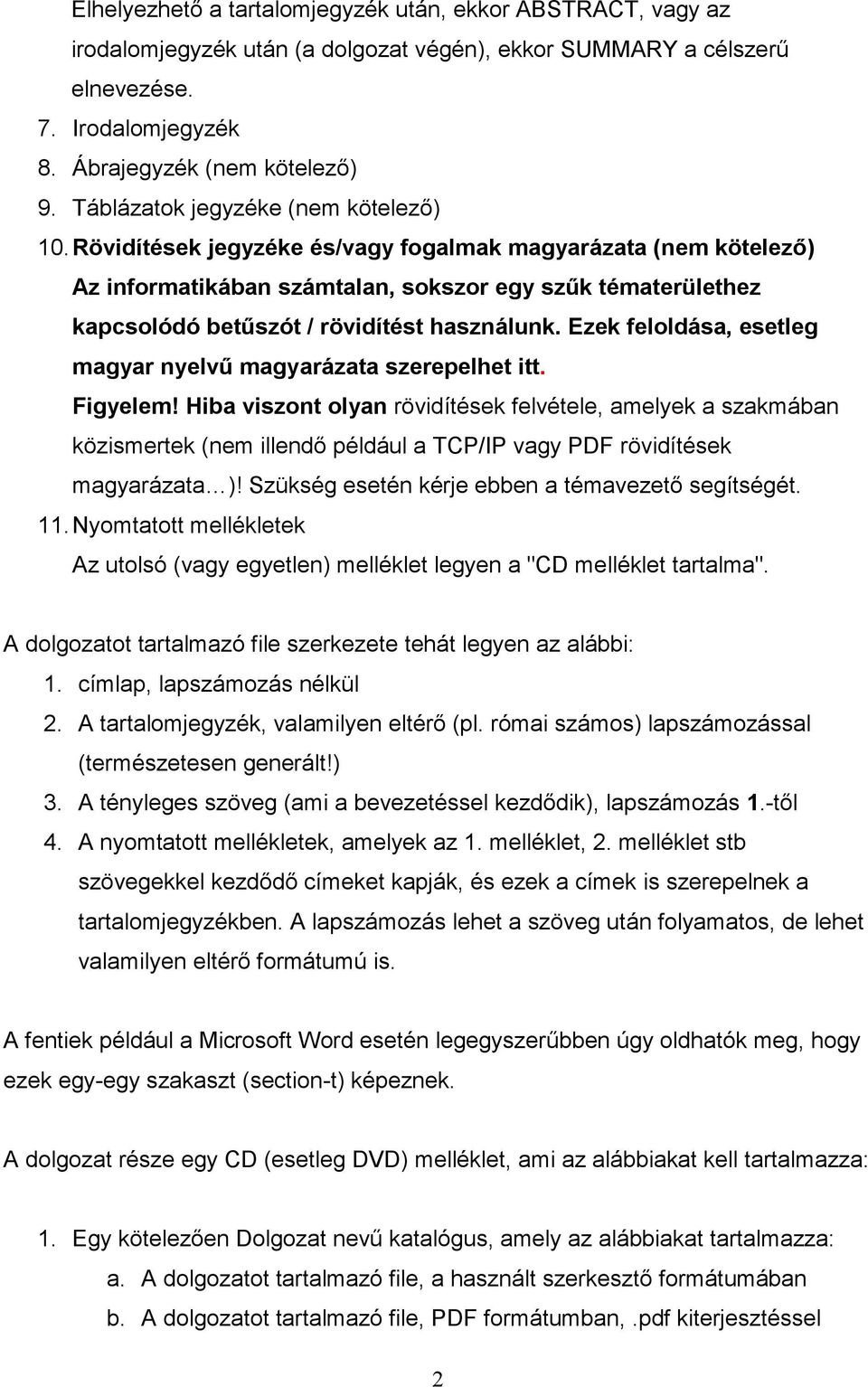 Elhelyezhető a tartalomjegyzék után, ekkor ABSTRACT, vagy az irodalomjegyzék után (a dolgozat végén), ekkor SUMMARY a célszerű elnevezése.

7. Irodalomjegyzék
8. Ábrajegyzék (nem kötelező)
9. Táblázatok jegyzéke (nem kötelező)
10. Rövidítések jegyzéke és/vagy fogalmak magyarázata (nem kötelező)
Az informatikában számtalan, sokszor egy szűk tématerülethez kapcsolódó betűszót / rövidítést használunk. Ezek feloldása, esetleg magyar nyelvű magyarázata szerepelhet itt.
Figyelem! Hiba viszont olyan rövidítések felvétele, amelyek a szakmában közismertek (nem illendő például a TCP/IP vagy PDF rövidítések magyarázata…)! Szükség esetén kérje ebben a témavezető segítségét.
11. Nyomtatott mellékletek
Az utolsó (vagy egyetlen) melléklet legyen a "CD melléklet tartalma".

A dolgozatot tartalmazó file szerkezete tehát legyen az alábbi:
1. címlap, lapszámozás nélkül
2. A tartalomjegyzék, valamilyen eltérő (pl. római számos) lapszámozással (természetesen generált!)
3. A tényleges szöveg (ami a bevezetéssel kezdődik), lapszámozás 1.-től
4. A nyomtatott mellékletek, amelyek az 1. melléklet, 2. melléklet stb szövegekkel kezdődő címeket kapják, és ezek a címek is szerepelnek a tartalomjegyzékben. A lapszámozás lehet a szöveg után folyamatos, de lehet valamilyen eltérő formátumú is.

A fentiek például a Microsoft Word esetén legegyszerűbben úgy oldhatók meg, hogy ezek egy-egy szakaszt (section-t) képeznek.

A dolgozat része egy CD (esetleg DVD) melléklet, ami az alábbiakat kell tartalmazza:

1. Egy kötelezően Dolgozat nevű katalógus, amely az alábbiakat tartalmazza:
a. A dolgozatot tartalmazó file, a használt szerkesztő formátumában
b. A dolgozatot tartalmazó file, PDF formátumban, .pdf kiterjesztéssel

2